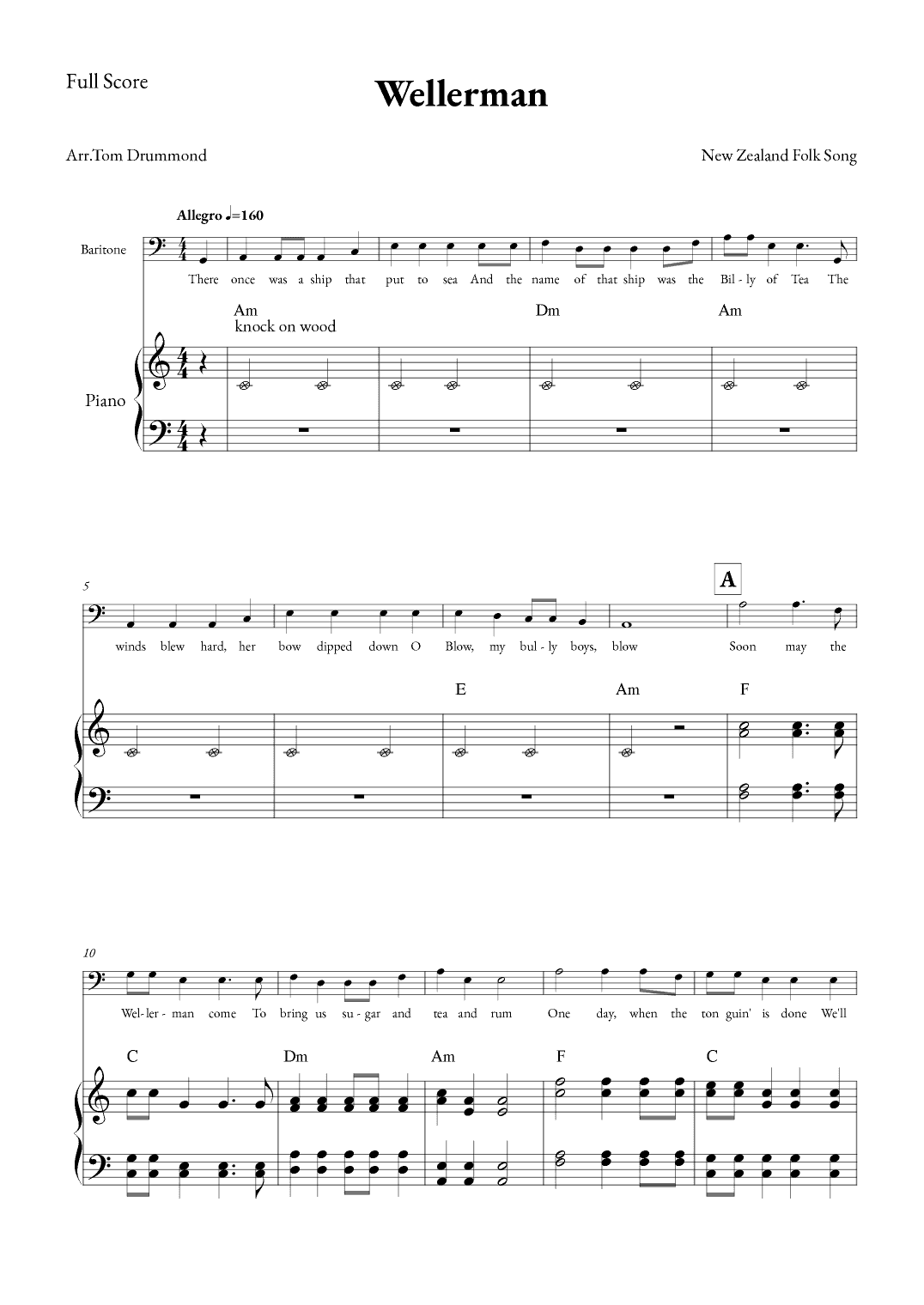 Full Score

Wellerman

Arr.Tom Drummond

New Zealand Folk Song

Allegro ♩=160

Baritone

There once was a ship that put to sea And the name of that ship was the Bil - ly of Tea The

Am
knock on wood

Dm

Am

Piano

5

winds blew hard, her bow dipped down O Blow, my bul - ly boys, blow Soon may the

A

E

Am

F

10

Wel - ler - man come To bring us su - gar and tea and rum One day, when the ton guin' is done We'll

C

Dm

Am

F

C